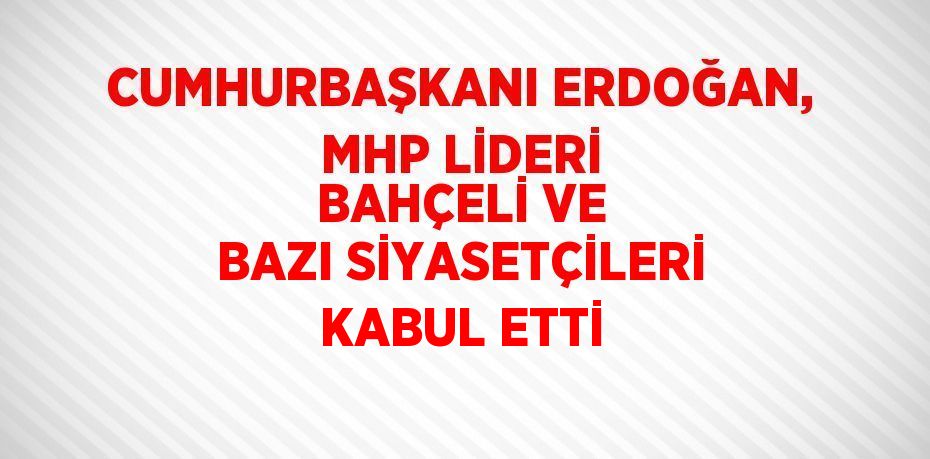 CUMHURBAŞKANI ERDOĞAN, MHP LİDERİ BAHÇELİ VE BAZI SİYASETÇİLERİ KABUL ETTİ